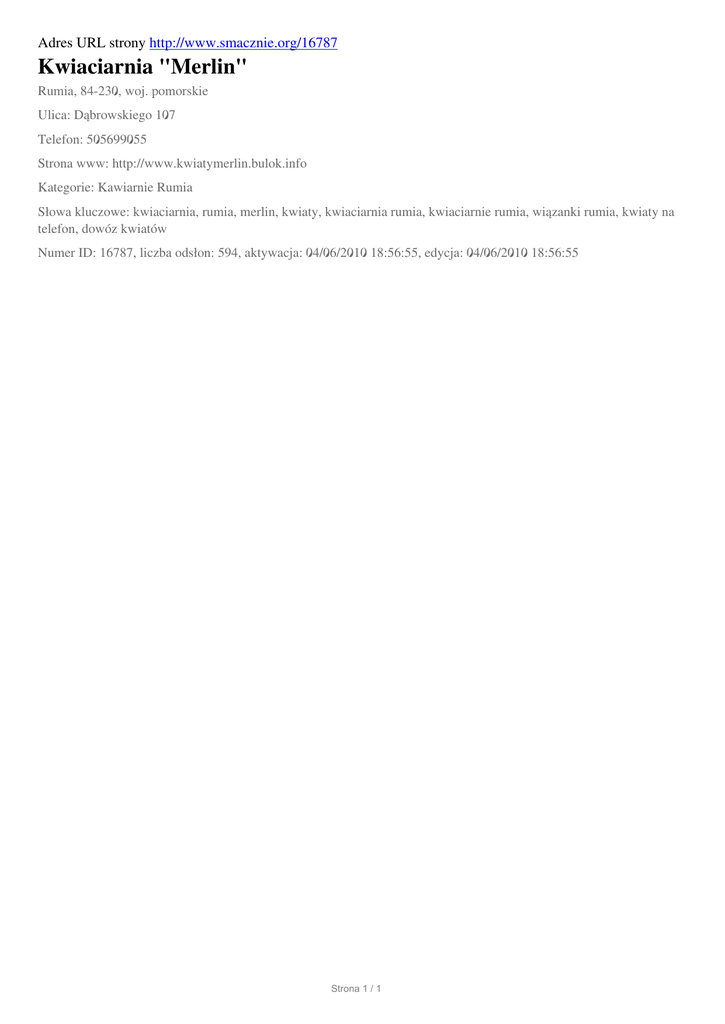 Adres URL strony http://www.smacznie.org/16787

Kwiaciarnia "Merlin"

Rumia, 84-230, woj. pomorskie

Ulica: Dąbrowskiego 107

Telefon: 505699055

Strona www: http://www.kwiatymerlin.bulok.info

Kategorie: Kawiarnie Rumia

Słowa kluczowe: kwiaciarnia, rumia, merlin, kwiaty, kwiaciarnia rumia, kwiaciarnie rumia, wiązanki rumia, kwiaty na telefon, dowóz kwiatów

Numer ID: 16787, liczba odsłon: 594, aktywacja: 04/06/2010 18:56:55, edycja: 04/06/2010 18:56:55

Strona 1 / 1